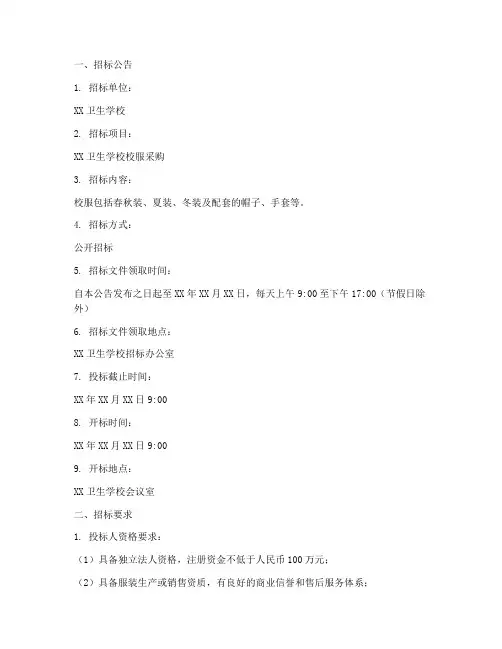 一、招标公告

1. 招标单位：

XX 卫生学校

2. 招标项目：

XX 卫生学校校服采购

3. 招标内容：

校服包括春秋装、夏装、冬装及配套的帽子、手套等。

4. 招标方式：

公开招标

5. 招标文件领取时间：

自本公告发布之日起至 XX 年 XX 月 XX 日，每天上午 9:00 至下午 17:00（节假日除外）

6. 招标文件领取地点：

XX 卫生学校招标办公室

7. 投标截止时间：

XX 年 XX 月 XX 日 9:00

8. 开标时间：

XX 年 XX 月 XX 日 9:00

9. 开标地点：

XX 卫生学校会议室

二、招标要求

1. 投标人资格要求：

（1）具备独立法人资格，注册资金不低于人民币 100 万元；

（2）具备服装生产或销售资质，有良好的商业信誉和售后服务体系；